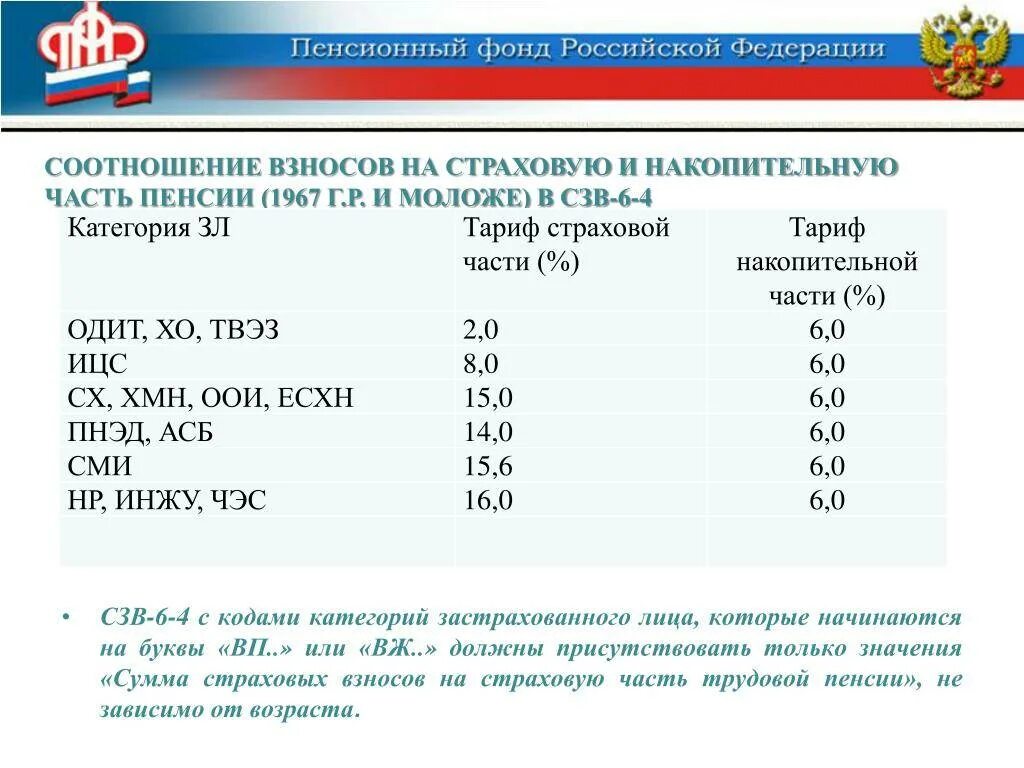 Пенсионный фонд Российской Федерации

СООТНОШЕНИЕ ВЗНОСОВ НА СТРАХОВУЮ И НАКОПИТЕЛЬНУЮ ЧАСТЬ ПЕНСИИ (1967 Г.Р. И МОЛОЖЕ) В СЗВ-6-4

| Категория ЗЛ | Тариф страховой части (%) | Тариф накопительной части (%) |
|---|---|---|
| ОДИТ, ХО, ТВЭЗ | 2,0 | 6,0 |
| ИЦС | 8,0 | 6,0 |
| СХ, ХМН, ООИ, ЕСХН | 15,0 | 6,0 |
| ПНЭД, АСБ | 14,0 | 6,0 |
| СМИ | 15,6 | 6,0 |
| НР, ИНЖУ, ЧЭС | 16,0 | 6,0 |
| | | |

• СЗВ-6-4 с кодами категорий застрахованного лица, которые начинаются на буквы «ВП..» или «ВЖ..» должны присутствовать только значения «Сумма страховых взносов на страховую часть трудовой пенсии», не зависимо от возраста.